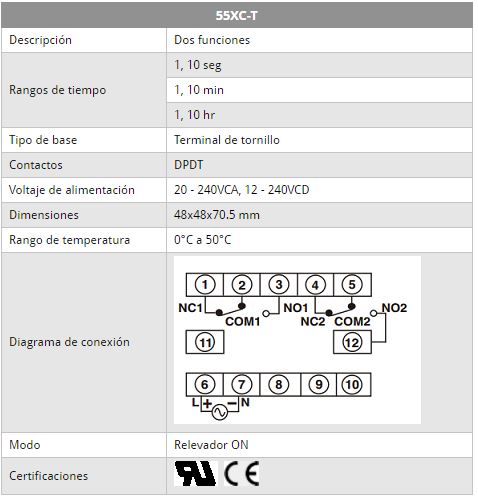 | 55XC-T | |
|---|---|
| Descripción | Dos funciones |
| Rangos de tiempo | 1, 10 seg |
| | 1, 10 min |
| | 1, 10 hr |
| Tipo de base | Terminal de tornillo |
| Contactos | DPDT |
| Voltaje de alimentación | 20 - 240VCA, 12 - 240VCD |
| Dimensiones | 48x48x70.5 mm |
| Rango de temperatura | 0°C a 50°C |
| Diagrama de conexión | 1 2 3 4 5 NC1 COM1 NO1 NC2 COM2 NO2 11 12 6 7 8 9 10 L + − N |
| Modo | Relevador ON |
| Certificaciones | UL CE |